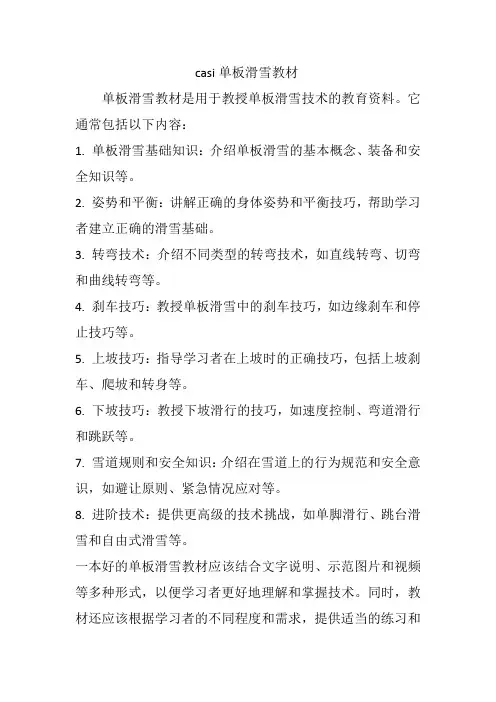 casi 单板滑雪教材

单板滑雪教材是用于教授单板滑雪技术的教育资料。它通常包括以下内容：

1. 单板滑雪基础知识：介绍单板滑雪的基本概念、装备和安全知识等。

2. 姿势和平衡：讲解正确的身体姿势和平衡技巧，帮助学习者建立正确的滑雪基础。

3. 转弯技术：介绍不同类型的转弯技术，如直线转弯、切弯和曲线转弯等。

4. 刹车技巧：教授单板滑雪中的刹车技巧，如边缘刹车和停止技巧等。

5. 上坡技巧：指导学习者在上坡时的正确技巧，包括上坡刹车、爬坡和转身等。

6. 下坡技巧：教授下坡滑行的技巧，如速度控制、弯道滑行和跳跃等。

7. 雪道规则和安全知识：介绍在雪道上的行为规范和安全意识，如避让原则、紧急情况应对等。

8. 进阶技术：提供更高级的技术挑战，如单脚滑行、跳台滑雪和自由式滑雪等。

一本好的单板滑雪教材应该结合文字说明、示范图片和视频等多种形式，以便学习者更好地理解和掌握技术。同时，教材还应该根据学习者的不同程度和需求，提供适当的练习和